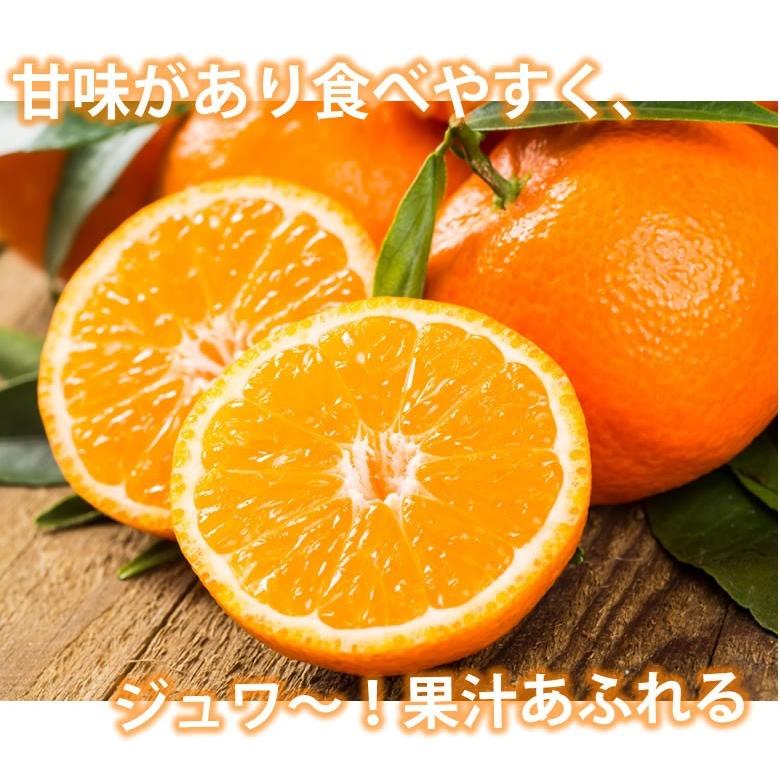 甘味があり食べやすく、

ジュワ～！果汁あふれる